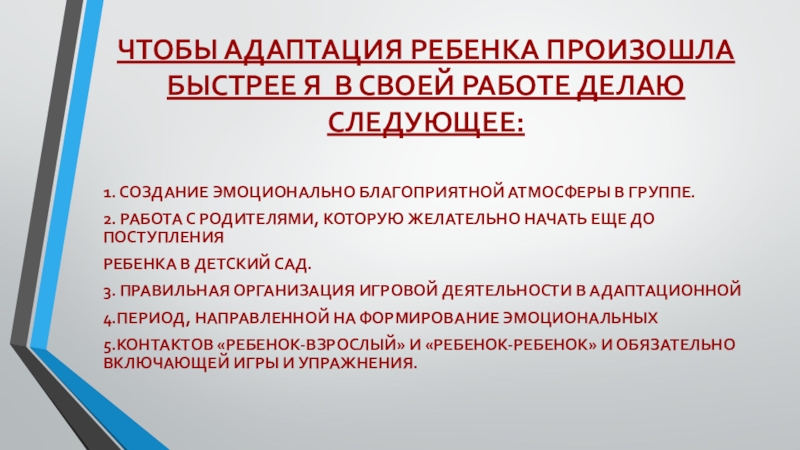 ЧТОБЫ АДАПТАЦИЯ РЕБЕНКА ПРОИЗОШЛА БЫСТРЕЕ Я В СВОЕЙ РАБОТЕ ДЕЛАЮ СЛЕДУЮЩЕЕ:

1. СОЗДАНИЕ ЭМОЦИОНАЛЬНО БЛАГОПРИЯТНОЙ АТМОСФЕРЫ В ГРУППЕ.

2. РАБОТА С РОДИТЕЛЯМИ, КОТОРУЮ ЖЕЛАТЕЛЬНО НАЧАТЬ ЕЩЕ ДО ПОСТУПЛЕНИЯ

РЕБЕНКА В ДЕТСКИЙ САД.

3. ПРАВИЛЬНАЯ ОРГАНИЗАЦИЯ ИГРОВОЙ ДЕЯТЕЛЬНОСТИ В АДАПТАЦИОННОЙ

4.ПЕРИОД, НАПРАВЛЕННОЙ НА ФОРМИРОВАНИЕ ЭМОЦИОНАЛЬНЫХ

5.КОНТАКТОВ «РЕБЕНОК-ВЗРОСЛЫЙ» И «РЕБЕНОК-РЕБЕНОК» И ОБЯЗАТЕЛЬНО ВКЛЮЧАЮЩЕЙ ИГРЫ И УПРАЖНЕНИЯ.